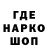 ГДЕ
НАРКО
ШОП